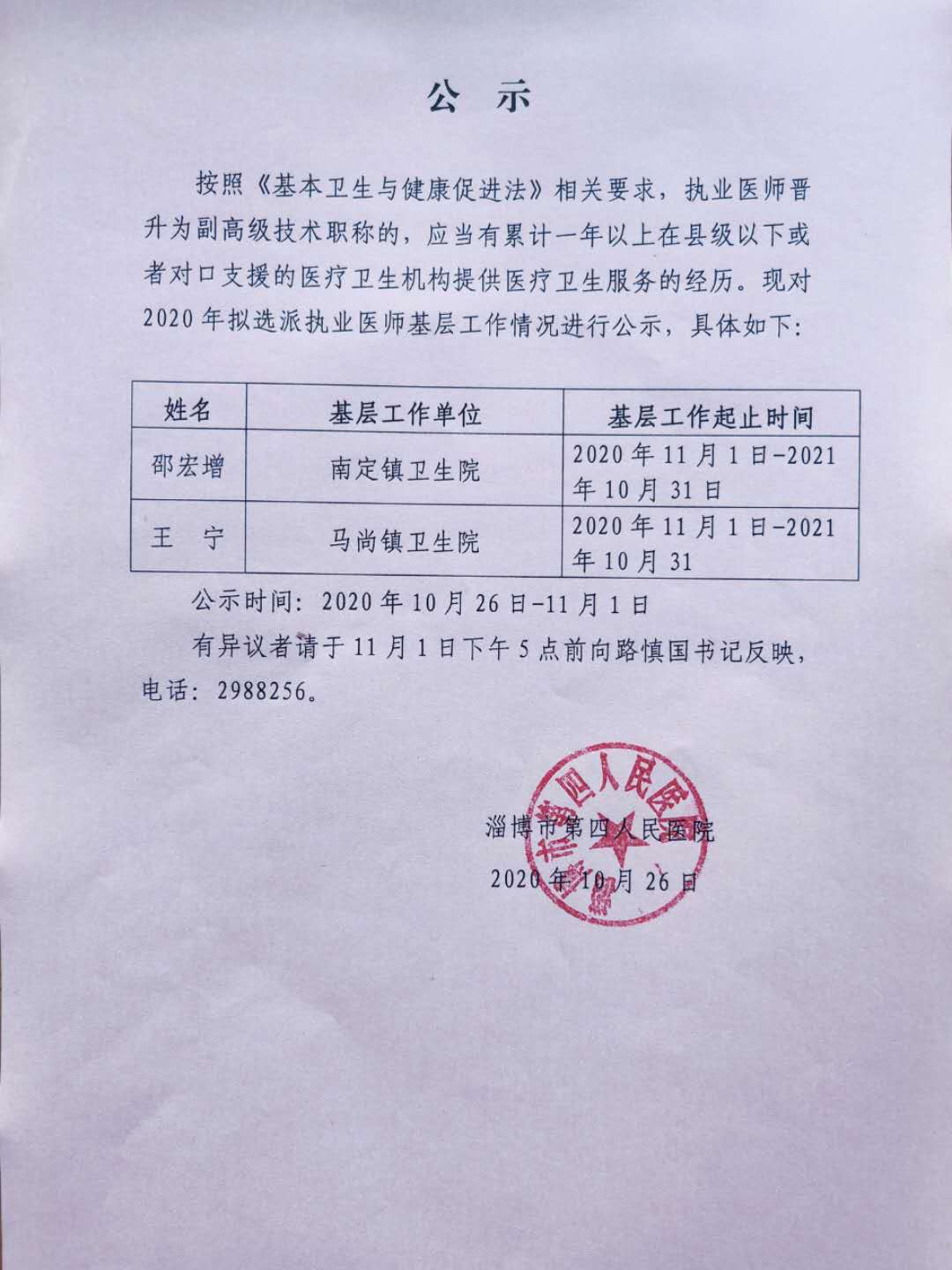 公 示

按照《基本卫生与健康促进法》相关要求，执业医师晋升为副高级技术职称的，应当有累计一年以上在县级以下或者对口支援的医疗卫生机构提供医疗卫生服务的经历。现对2020年拟选派执业医师基层工作情况进行公示，具体如下：

| 姓名 | 基层工作单位 | 基层工作起止时间 |
|---|---|---|
| 邵宏增 | 南定镇卫生院 | 2020年11月1日-2021年10月31日 |
| 王 宁 | 马尚镇卫生院 | 2020年11月1日-2021年10月31 |

公示时间：2020年10月26日-11月1日

有异议者请于11月1日下午5点前向路慎国书记反映，电话：2988256。

淄博市第四人民医院
2020年10月26日

淄博市第四人民医院